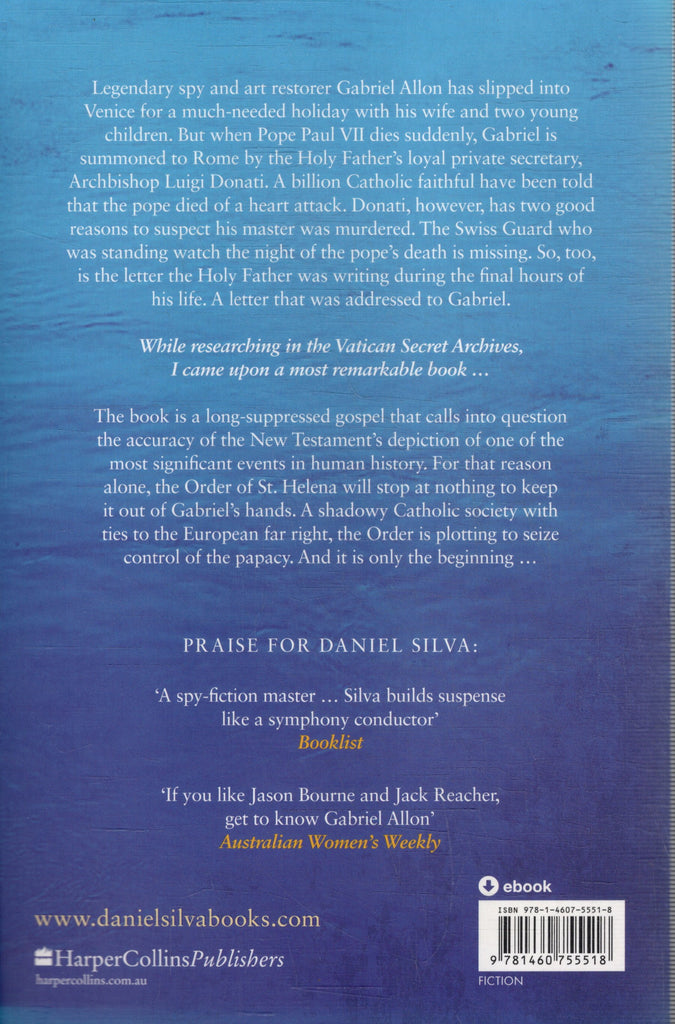 Legendary spy and art restorer Gabriel Allon has slipped into Venice for a much-needed holiday with his wife and two young children. But when Pope Paul VII dies suddenly, Gabriel is summoned to Rome by the Holy Father's loyal private secretary, Archbishop Luigi Donati. A billion Catholic faithful have been told that the pope died of a heart attack. Donati, however, has two good reasons to suspect his master was murdered. The Swiss Guard who was standing watch the night of the pope's death is missing. So, too, is the letter the Holy Father was writing during the final hours of his life. A letter that was addressed to Gabriel.

While researching in the Vatican Secret Archives, I came upon a most remarkable book ...

The book is a long-suppressed gospel that calls into question the accuracy of the New Testament's depiction of one of the most significant events in human history. For that reason alone, the Order of St. Helena will stop at nothing to keep it out of Gabriel's hands. A shadowy Catholic society with ties to the European far right, the Order is plotting to seize control of the papacy. And it is only the beginning ...

PRAISE FOR DANIEL SILVA:

'A spy-fiction master ... Silva builds suspense like a symphony conductor'
Booklist

'If you like Jason Bourne and Jack Reacher, get to know Gabriel Allon'
Australian Women's Weekly

www.danielsilvabooks.com

HarperCollinsPublishers
harpercollins.com.au

ebook

ISBN 978-1-4607-5551-8

9 781460 755518

FICTION